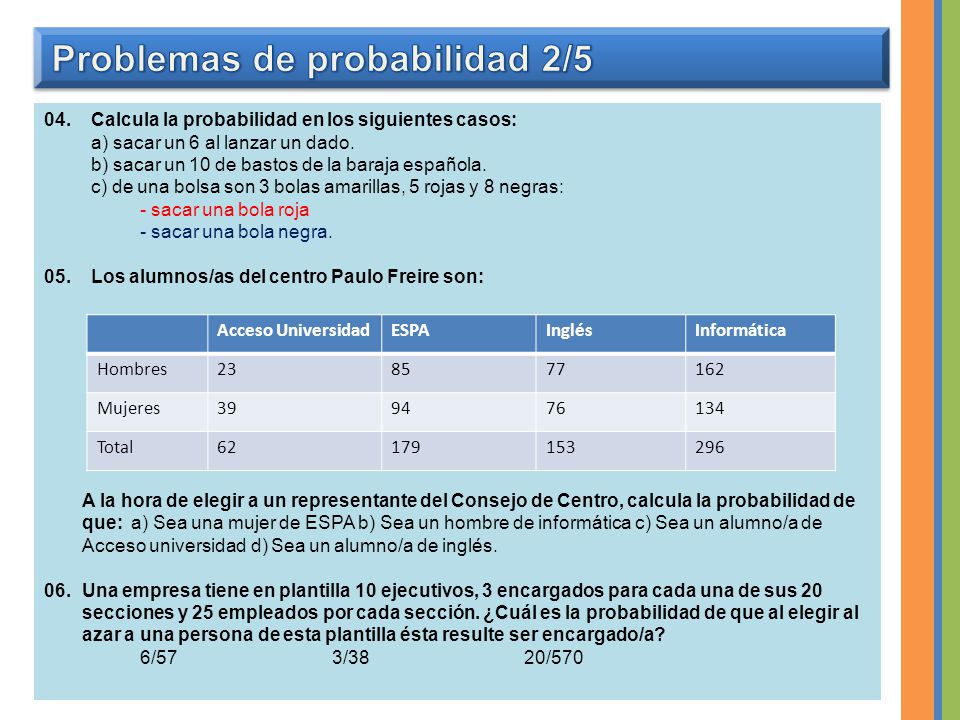 Problemas de probabilidad 2/5

04. Calcula la probabilidad en los siguientes casos:
a) sacar un 6 al lanzar un dado.
b) sacar un 10 de bastos de la baraja española.
c) de una bolsa son 3 bolas amarillas, 5 rojas y 8 negras:
- sacar una bola roja
- sacar una bola negra.

05. Los alumnos/as del centro Paulo Freire son:

| | Acceso Universidad | ESPA | Inglés | Informática |
|---|---|---|---|---|
| Hombres | 23 | 85 | 77 | 162 |
| Mujeres | 39 | 94 | 76 | 134 |
| Total | 62 | 179 | 153 | 296 |

A la hora de elegir a un representante del Consejo de Centro, calcula la probabilidad de que: a) Sea una mujer de ESPA b) Sea un hombre de informática c) Sea un alumno/a de Acceso universidad d) Sea un alumno/a de inglés.

06. Una empresa tiene en plantilla 10 ejecutivos, 3 encargados para cada una de sus 20 secciones y 25 empleados por cada sección. ¿Cuál es la probabilidad de que al elegir al azar a una persona de esta plantilla ésta resulte ser encargado/a?
6/57 3/38 20/570